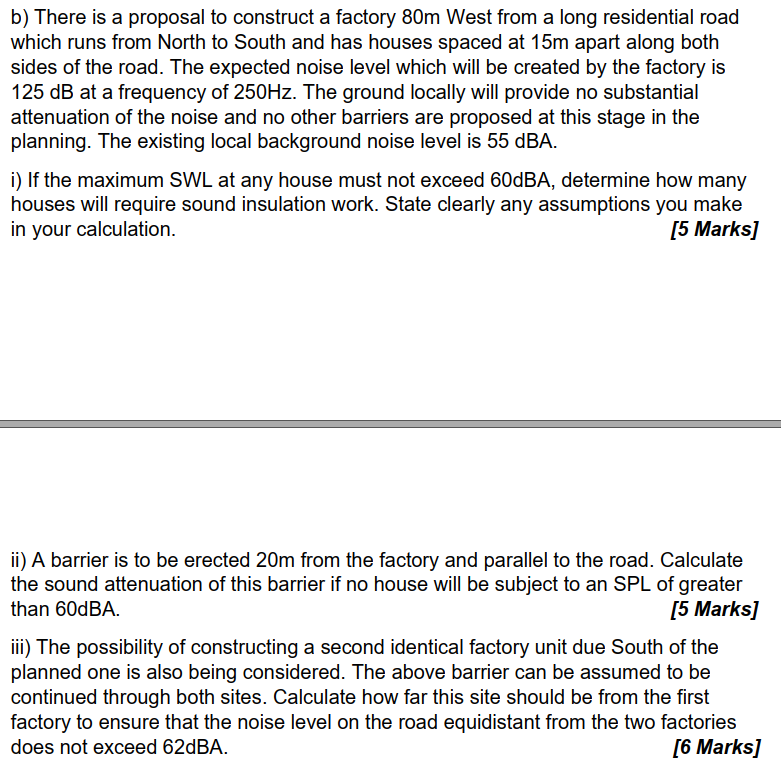 b) There is a proposal to construct a factory 80m West from a long residential road which runs from North to South and has houses spaced at 15m apart along both sides of the road. The expected noise level which will be created by the factory is 125 dB at a frequency of 250Hz. The ground locally will provide no substantial attenuation of the noise and no other barriers are proposed at this stage in the planning. The existing local background noise level is 55 dBA.

i) If the maximum SWL at any house must not exceed 60dBA, determine how many houses will require sound insulation work. State clearly any assumptions you make in your calculation. [5 Marks]

ii) A barrier is to be erected 20m from the factory and parallel to the road. Calculate the sound attenuation of this barrier if no house will be subject to an SPL of greater than 60dBA. [5 Marks]

iii) The possibility of constructing a second identical factory unit due South of the planned one is also being considered. The above barrier can be assumed to be continued through both sites. Calculate how far this site should be from the first factory to ensure that the noise level on the road equidistant from the two factories does not exceed 62dBA. [6 Marks]